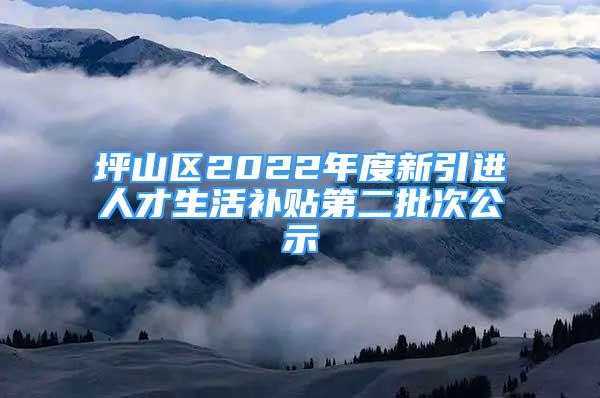 坪山区2022年度新引进人才生活补贴第二批次公示